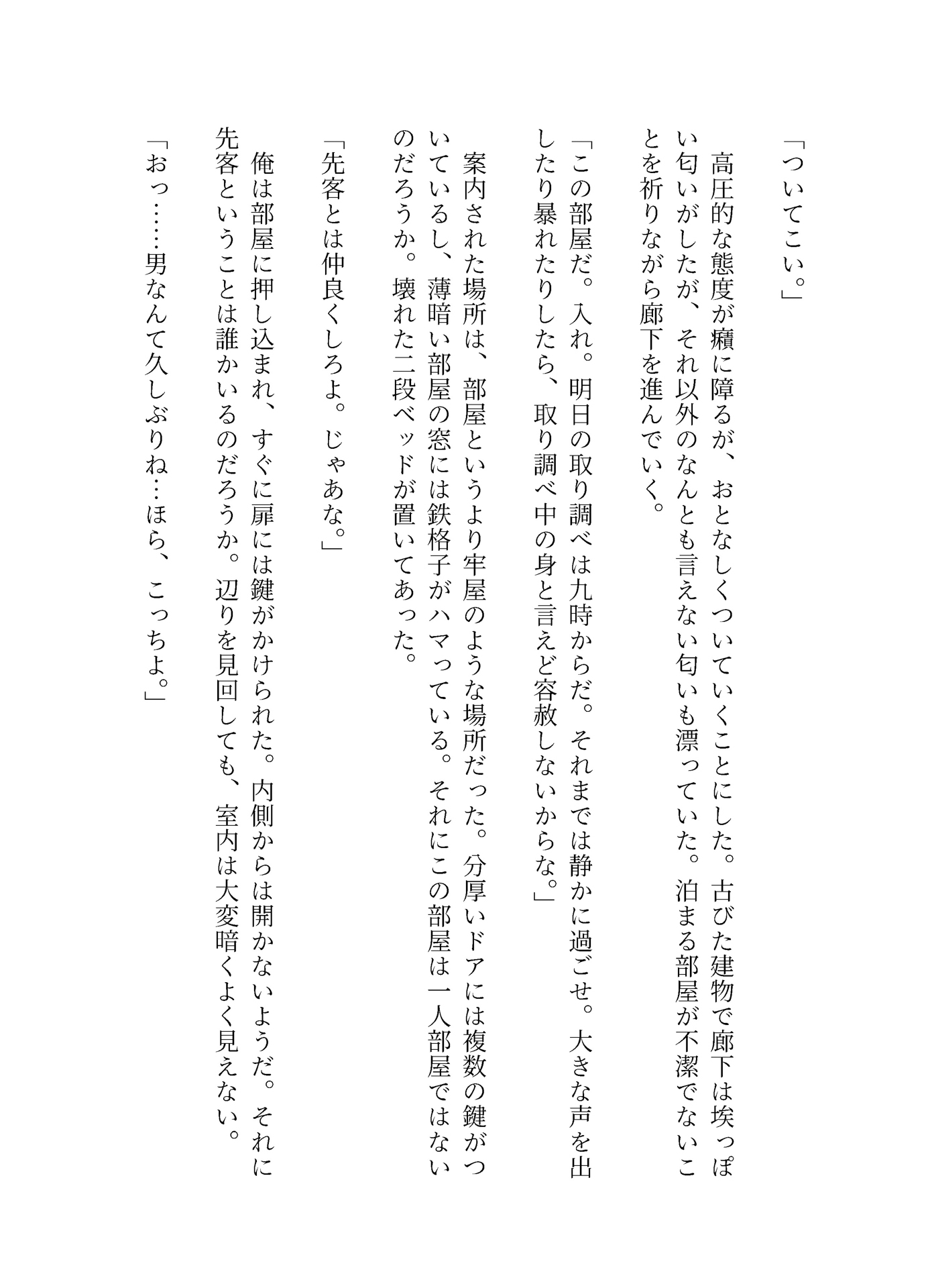 「ついてこい。」

高圧的な態度が癪に障るが、おとなしくついていくことにした。古びた建物で廊下は埃っぽい匂いがしたが、それ以外のなんとも言えない匂いも漂っていた。泊まる部屋が不潔でないことを祈りながら廊下を進んでいく。

「この部屋だ。入れ。明日の取り調べは九時からだ。それまでは静かに過ごせ。大きな声を出したり暴れたりしたら、取り調べ中の身と言えど容赦しないからな。」

案内された場所は、部屋というより牢屋のような場所だった。分厚いドアには複数の鍵がついているし、薄暗い部屋の窓には鉄格子がハマっている。それにこの部屋は一人部屋ではないのだろうか。壊れた二段ベッドが置いてあった。

「先客とは仲良くしろよ。じゃあな。」

俺は部屋に押し込まれ、すぐに扉には鍵がかけられた。内側からは開かないようだ。それに先客ということは誰かいるのだろうか。辺りを見回しても、室内は大変暗くよく見えない。

「おっ……男なんて久しぶりね…ほら、こっちよ。」